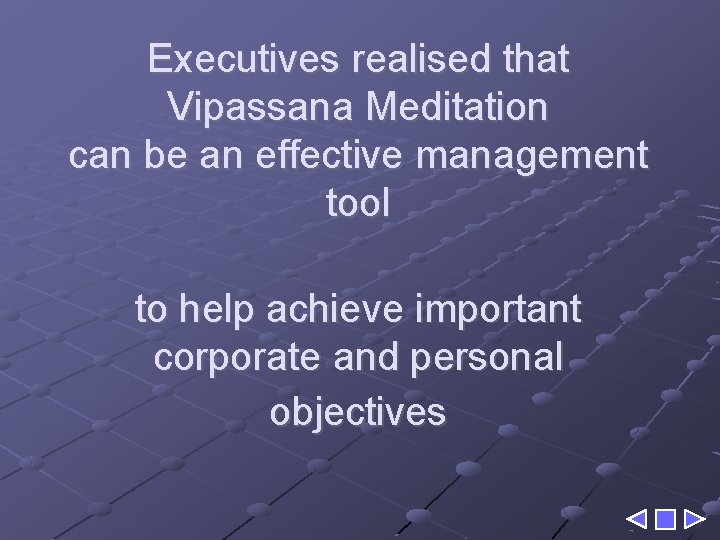 Executives realised that Vipassana Meditation can be an effective management tool

to help achieve important corporate and personal objectives